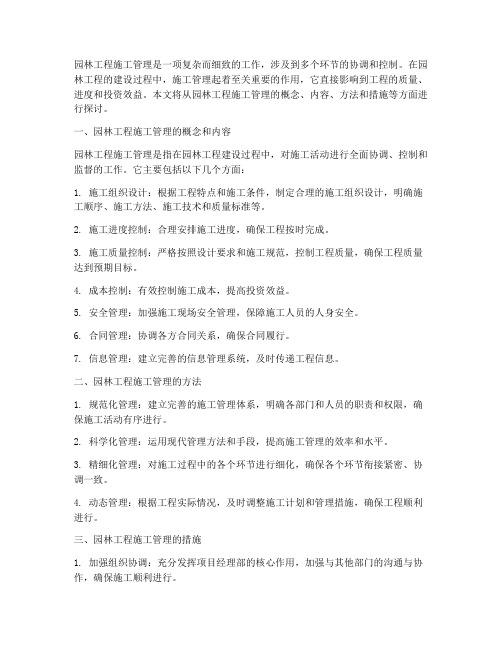 园林工程施工管理是一项复杂而细致的工作，涉及到多个环节的协调和控制。在园林工程的建设过程中，施工管理起着至关重要的作用，它直接影响到工程的质量、进度和投资效益。本文将从园林工程施工管理的概念、内容、方法和措施等方面进行探讨。

一、园林工程施工管理的概念和内容

园林工程施工管理是指在园林工程建设过程中，对施工活动进行全面协调、控制和监督的工作。它主要包括以下几个方面：

1. 施工组织设计：根据工程特点和施工条件，制定合理的施工组织设计，明确施工顺序、施工方法、施工技术和质量标准等。

2. 施工进度控制：合理安排施工进度，确保工程按时完成。

3. 施工质量控制：严格按照设计要求和施工规范，控制工程质量，确保工程质量达到预期目标。

4. 成本控制：有效控制施工成本，提高投资效益。

5. 安全管理：加强施工现场安全管理，保障施工人员的人身安全。

6. 合同管理：协调各方合同关系，确保合同履行。

7. 信息管理：建立完善的信息管理系统，及时传递工程信息。

二、园林工程施工管理的方法

1. 规范化管理：建立完善的施工管理体系，明确各部门和人员的职责和权限，确保施工活动有序进行。

2. 科学化管理：运用现代管理方法和手段，提高施工管理的效率和水平。

3. 精细化管理：对施工过程中的各个环节进行细化，确保各个环节衔接紧密、协调一致。

4. 动态管理：根据工程实际情况，及时调整施工计划和管理措施，确保工程顺利进行。

三、园林工程施工管理的措施

1. 加强组织协调：充分发挥项目经理部的核心作用，加强与其他部门的沟通与协作，确保施工顺利进行。